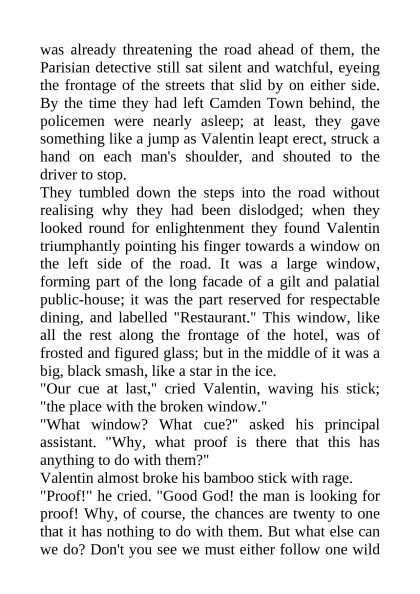 was already threatening the road ahead of them, the Parisian detective still sat silent and watchful, eyeing the frontage of the streets that slid by on either side. By the time they had left Camden Town behind, the policemen were nearly asleep; at least, they gave something like a jump as Valentin leapt erect, struck a hand on each man's shoulder, and shouted to the driver to stop.
They tumbled down the steps into the road without realising why they had been dislodged; when they looked round for enlightenment they found Valentin triumphantly pointing his finger towards a window on the left side of the road. It was a large window, forming part of the long facade of a gilt and palatial public-house; it was the part reserved for respectable dining, and labelled "Restaurant." This window, like all the rest along the frontage of the hotel, was of frosted and figured glass; but in the middle of it was a big, black smash, like a star in the ice.
"Our cue at last," cried Valentin, waving his stick; "the place with the broken window."
"What window? What cue?" asked his principal assistant. "Why, what proof is there that this has anything to do with them?"
Valentin almost broke his bamboo stick with rage.
"Proof!" he cried. "Good God! the man is looking for proof! Why, of course, the chances are twenty to one that it has nothing to do with them. But what else can we do? Don't you see we must either follow one wild